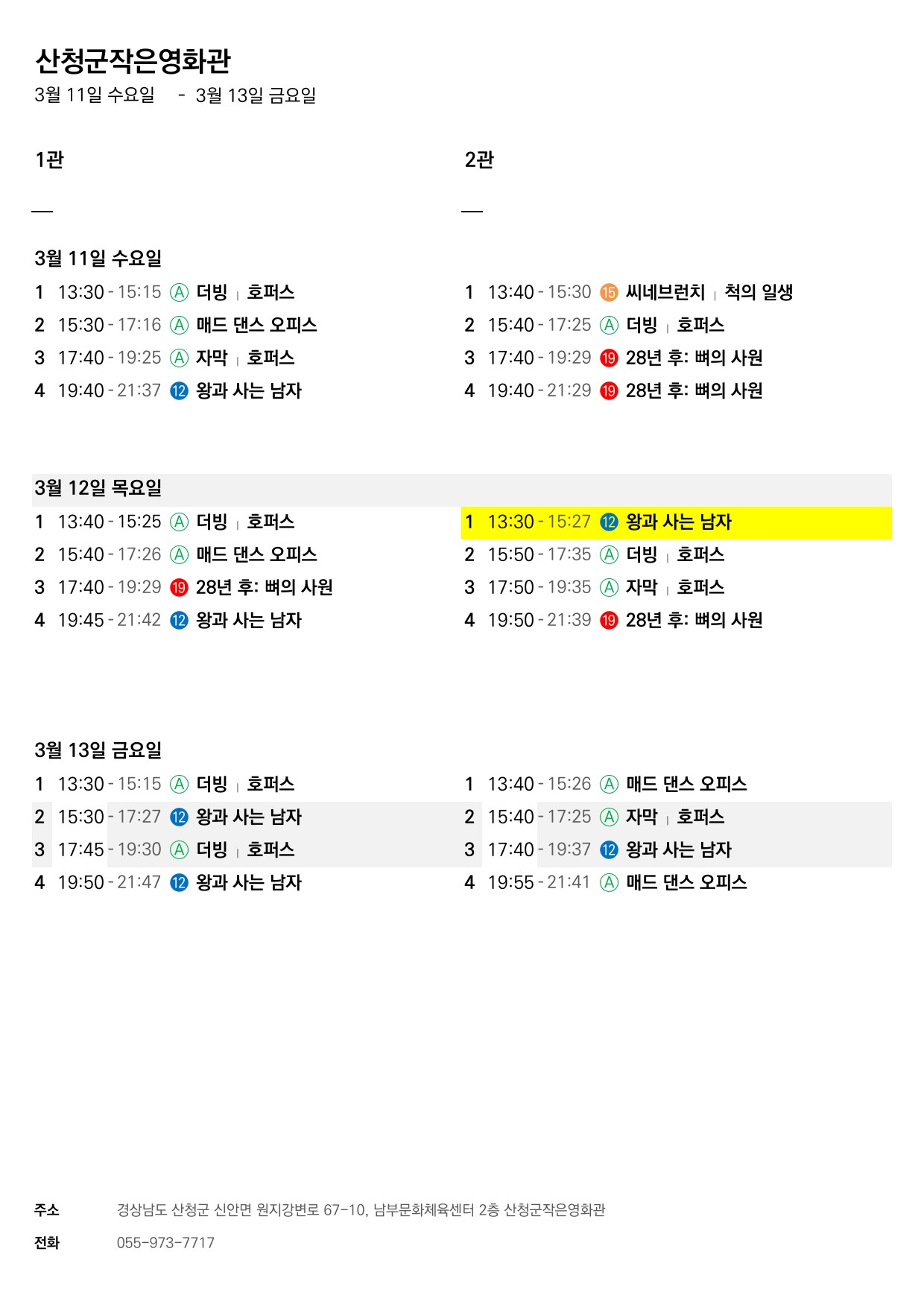 산청군작은영화관
3월 11일 수요일 - 3월 13일 금요일

1관

—

3월 11일 수요일
1 13:30 - 15:15 Ⓐ 더빙 | 호퍼스
2 15:30 - 17:16 Ⓐ 매드 댄스 오피스
3 17:40 - 19:25 Ⓐ 자막 | 호퍼스
4 19:40 - 21:37 ⑫ 왕과 사는 남자

3월 12일 목요일
1 13:40 - 15:25 Ⓐ 더빙 | 호퍼스
2 15:40 - 17:26 Ⓐ 매드 댄스 오피스
3 17:40 - 19:29 ⑲ 28년 후: 뼈의 사원
4 19:45 - 21:42 ⑫ 왕과 사는 남자

3월 13일 금요일
1 13:30 - 15:15 Ⓐ 더빙 | 호퍼스
2 15:30 - 17:27 ⑫ 왕과 사는 남자
3 17:45 - 19:30 Ⓐ 더빙 | 호퍼스
4 19:50 - 21:47 ⑫ 왕과 사는 남자

2관

—

1 13:40 - 15:30 ⑮ 씨네브런치 | 척의 일생
2 15:40 - 17:25 Ⓐ 더빙 | 호퍼스
3 17:40 - 19:29 ⑲ 28년 후: 뼈의 사원
4 19:40 - 21:29 ⑲ 28년 후: 뼈의 사원

1 13:30 - 15:27 ⑫ 왕과 사는 남자
2 15:50 - 17:35 Ⓐ 더빙 | 호퍼스
3 17:50 - 19:35 Ⓐ 자막 | 호퍼스
4 19:50 - 21:39 ⑲ 28년 후: 뼈의 사원

1 13:40 - 15:26 Ⓐ 매드 댄스 오피스
2 15:40 - 17:25 Ⓐ 자막 | 호퍼스
3 17:40 - 19:37 ⑫ 왕과 사는 남자
4 19:55 - 21:41 Ⓐ 매드 댄스 오피스

주소 경상남도 산청군 신안면 원지강변로 67-10, 남부문화체육센터 2층 산청군작은영화관
전화 055-973-7717